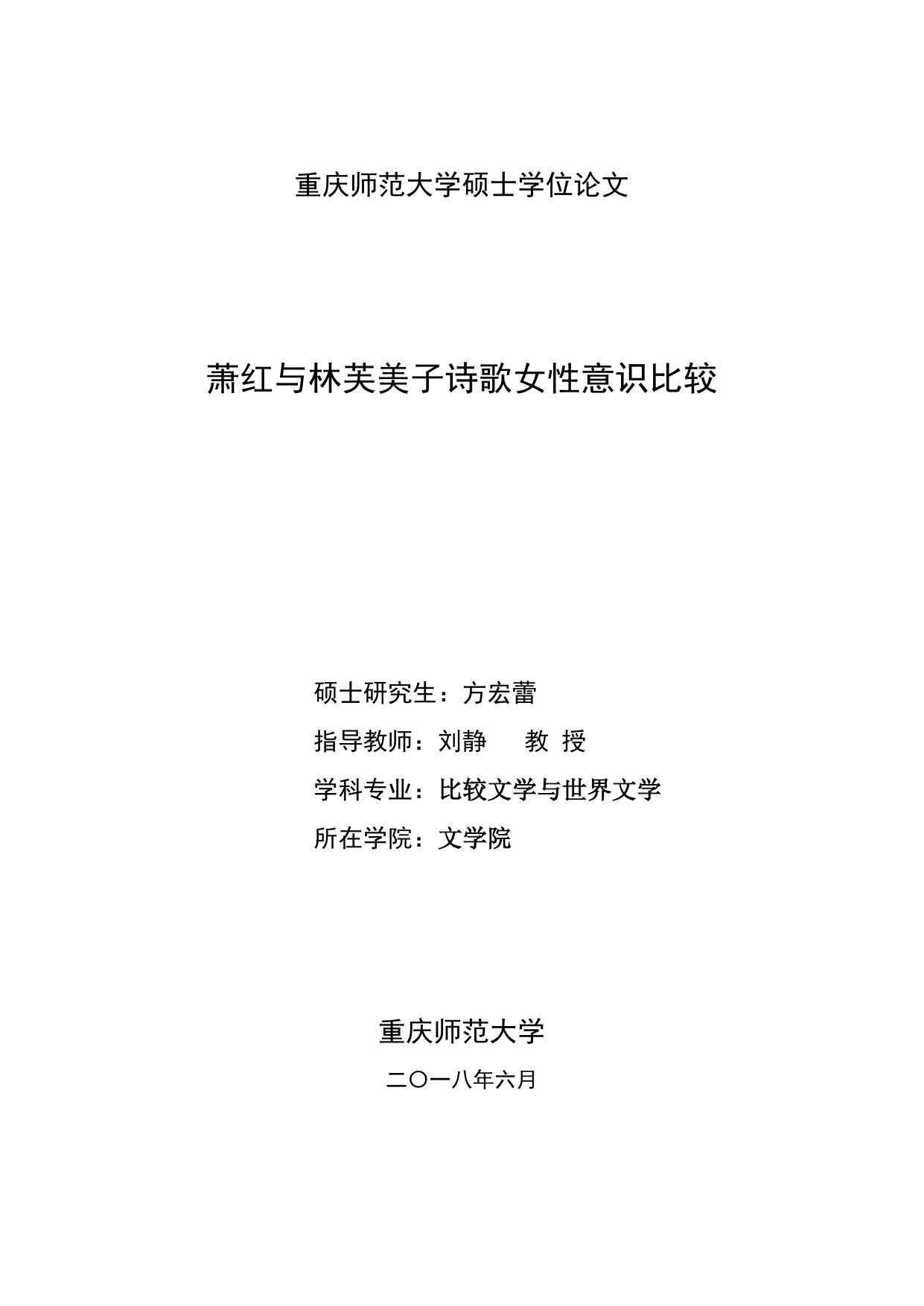 重庆师范大学硕士学位论文

萧红与林芙美子诗歌女性意识比较

硕士研究生：方宏蕾

指导教师：刘静　　教 授

学科专业：比较文学与世界文学

所在学院：文学院

重庆师范大学

二〇一八年六月